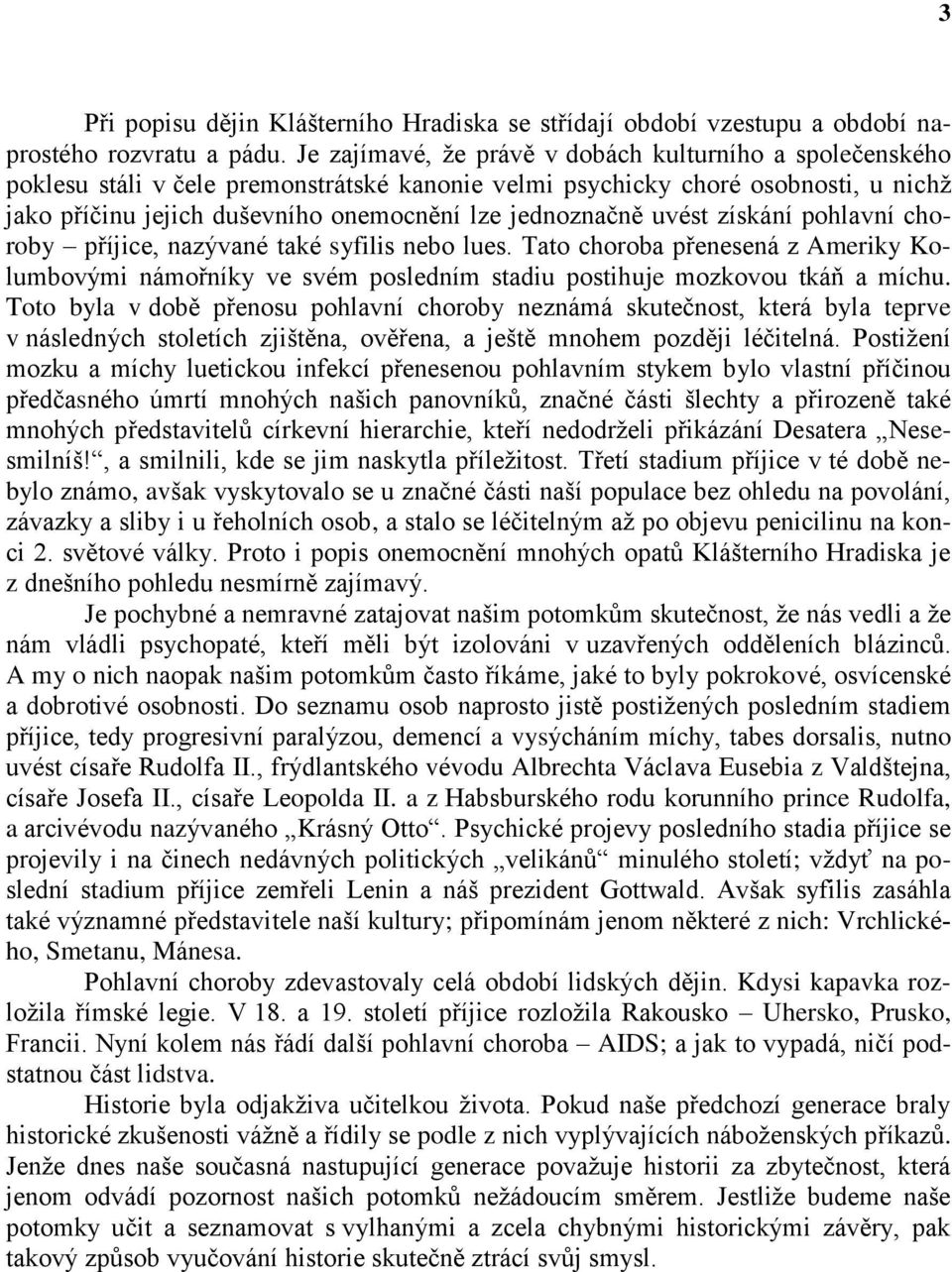 3

Při popisu dějin Klášterního Hradiska se střídají období vzestupu a období naprostého rozvratu a pádu. Je zajímavé, že právě v dobách kulturního a společenského poklesu stáli v čele premonstrátské kanonie velmi psychicky choré osobnosti, u nichž jako příčinu jejich duševního onemocnění lze jednoznačně uvést získání pohlavní choroby – příjice, nazývané také syfilis nebo lues. Tato choroba přenesená z Ameriky Kolumbovými námořníky ve svém posledním stadiu postihuje mozkovou tkáň a míchu. Toto byla v době přenosu pohlavní choroby neznámá skutečnost, která byla teprve v následných stoletích zjištěna, ověřena, a ještě mnohem později léčitelná. Postižení mozku a míchy luetickou infekcí přenesenou pohlavním stykem bylo vlastní příčinou předčasného úmrtí mnohých našich panovníků, značné části šlechty a přirozeně také mnohých představitelů církevní hierarchie, kteří nedodrželi přikázání Desatera „Nesesmilníš!“, a smilnili, kde se jim naskytla příležitost. Třetí stadium příjice v té době nebylo známo, avšak vyskytovalo se u značné části naší populace bez ohledu na povolání, závazky a sliby i u řeholních osob, a stalo se léčitelným až po objevu penicilinu na konci 2. světové války. Proto i popis onemocnění mnohých opatů Klášterního Hradiska je z dnešního pohledu nesmírně zajímavý.

Je pochybné a nemravné zatajovat našim potomkům skutečnost, že nás vedli a že nám vládli psychopaté, kteří měli být izolováni v uzavřených odděleních blázinců. A my o nich naopak našim potomkům často říkáme, jaké to byly pokrokové, osvícenské a dobrotivé osobnosti. Do seznamu osob naprosto jistě postižených posledním stadiem příjice, tedy progresivní paralýzou, demencí a vysycháním míchy, tabes dorsalis, nutno uvést císaře Rudolfa II., frýdlantského vévodu Albrechta Václava Eusebia z Valdštejna, císaře Josefa II., císaře Leopolda II. a z Habsburského rodu korunního prince Rudolfa, a arcivévodu nazývaného „Krásný Otto“. Psychické projevy posledního stadia příjice se projevily i na činech nedávných politických „velikánů“ minulého století; vždyť na poslední stadium příjice zemřeli Lenin a náš prezident Gottwald. Avšak syfilis zasáhla také významné představitele naší kultury; připomínám jenom některé z nich: Vrchlického, Smetanu, Mánesa.

Pohlavní choroby zdevastovaly celá období lidských dějin. Kdysi kapavka rozložila římské legie. V 18. a 19. století příjice rozložila Rakousko – Uhersko, Prusko, Francii. Nyní kolem nás řádí další pohlavní choroba – AIDS; a jak to vypadá, ničí podstatnou část lidstva.

Historie byla odjakživa učitelkou života. Pokud naše předchozí generace braly historické zkušenosti vážně a řídily se podle z nich vyplývajících náboženských příkazů. Jenže dnes naše současná nastupující generace považuje historii za zbytečnost, která jenom odvádí pozornost našich potomků nežádoucím směrem. Jestliže budeme naše potomky učit a seznamovat s vylhanými a zcela chybnými historickými závěry, pak takový způsob vyučování historie skutečně ztrácí svůj smysl.